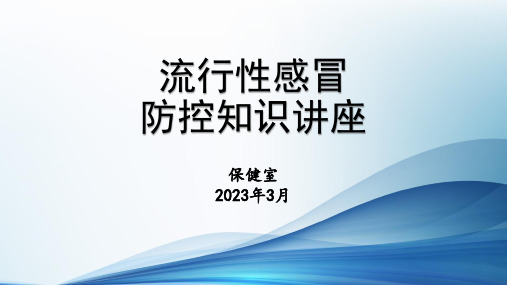 流行性感冒
防控知识讲座

保健室
2023年3月